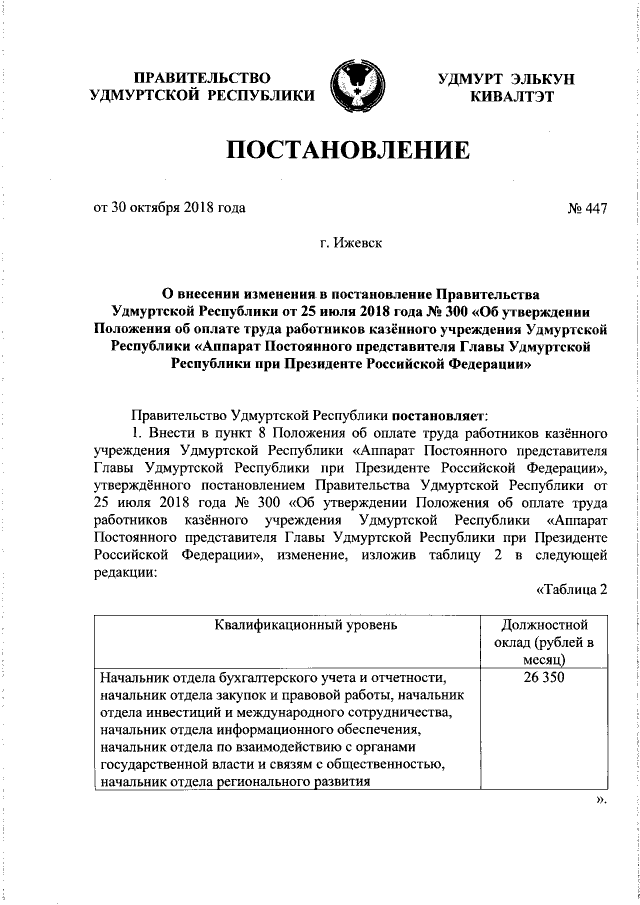 ПРАВИТЕЛЬСТВО УДМУРТСКОЙ РЕСПУБЛИКИ

УДМУРТ ЭЛЬКУН КИВАЛТЭТ

ПОСТАНОВЛЕНИЕ

от 30 октября 2018 года

№ 447

г. Ижевск

О внесении изменения в постановление Правительства Удмуртской Республики от 25 июля 2018 года № 300 «Об утверждении Положения об оплате труда работников казённого учреждения Удмуртской Республики «Аппарат Постоянного представителя Главы Удмуртской Республики при Президенте Российской Федерации»

Правительство Удмуртской Республики постановляет:

1. Внести в пункт 8 Положения об оплате труда работников казённого учреждения Удмуртской Республики «Аппарат Постоянного представителя Главы Удмуртской Республики при Президенте Российской Федерации», утверждённого постановлением Правительства Удмуртской Республики от 25 июля 2018 года № 300 «Об утверждении Положения об оплате труда работников казённого учреждения Удмуртской Республики «Аппарат Постоянного представителя Главы Удмуртской Республики при Президенте Российской Федерации», изменение, изложив таблицу 2 в следующей редакции:

«Таблица 2

| Квалификационный уровень | Должностной оклад (рублей в месяц) |
|---|---|
| Начальник отдела бухгалтерского учета и отчетности, начальник отдела закупок и правовой работы, начальник отдела инвестиций и международного сотрудничества, начальник отдела информационного обеспечения, начальник отдела по взаимодействию с органами государственной власти и связям с общественностью, начальник отдела регионального развития | 26 350 |

».